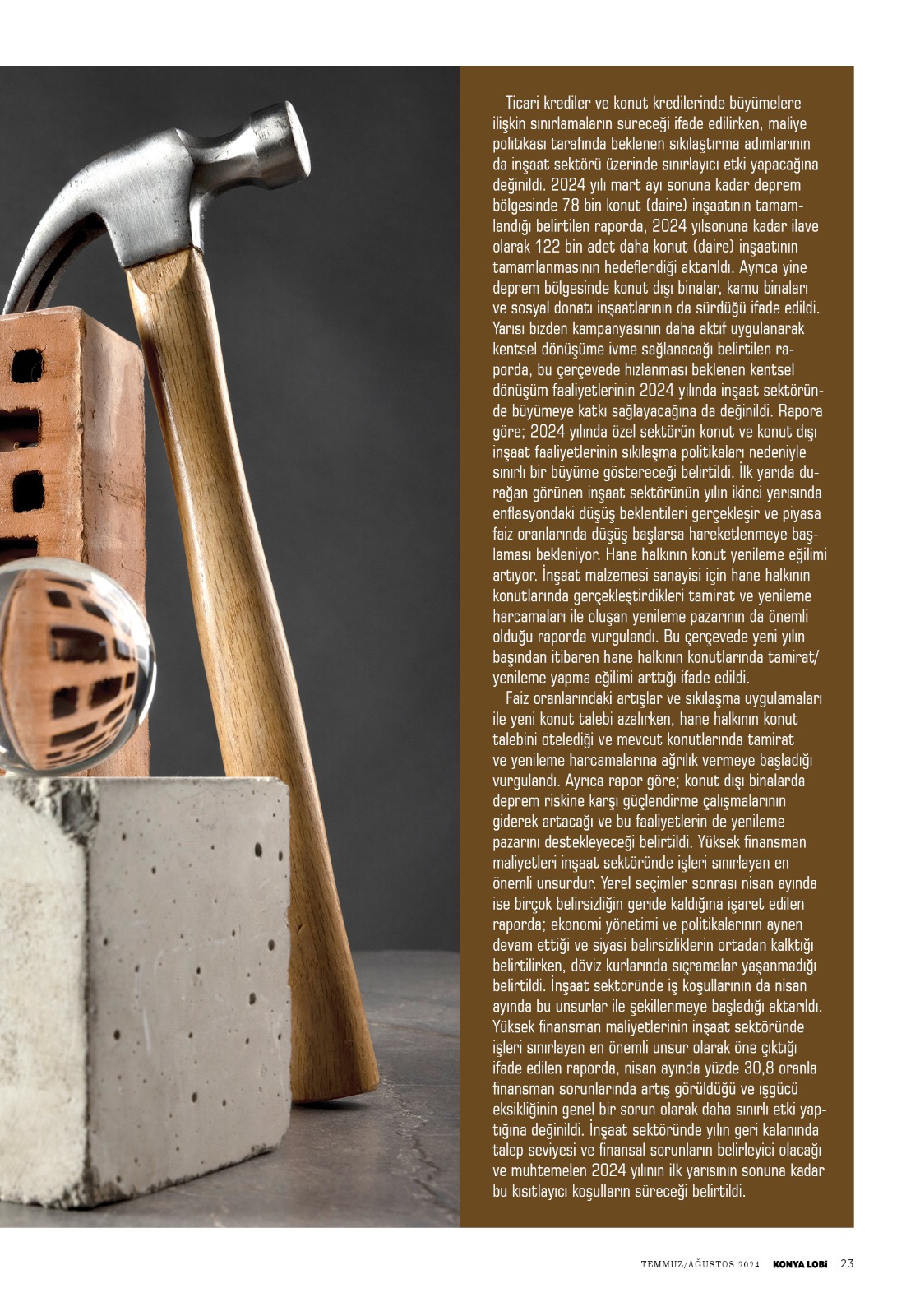 Ticari krediler ve konut kredilerinde büyümelere ilişkin sınırlamaların süreceği ifade edilirken, maliye politikası tarafında beklenen sıkılaştırma adımlarının da inşaat sektörü üzerinde sınırlayıcı etki yapacağına değinildi. 2024 yılı mart ayı sonuna kadar deprem bölgesinde 78 bin konut (daire) inşaatının tamamlandığı belirtilen raporda, 2024 yılsonuna kadar ilave olarak 122 bin adet daha konut (daire) inşaatının tamamlanmasının hedeflendiği aktarıldı. Ayrıca yine deprem bölgesinde konut dışı binalar, kamu binaları ve sosyal donatı inşaatlarının da sürdüğü ifade edildi. Yarısı bizden kampanyasının daha aktif uygulanarak kentsel dönüşüme ivme sağlanacağı belirtilen raporda, bu çerçevede hızlanması beklenen kentsel dönüşüm faaliyetlerinin 2024 yılında inşaat sektöründe büyümeye katkı sağlayacağına da değinildi. Rapora göre; 2024 yılında özel sektörün konut ve konut dışı inşaat faaliyetlerinin sıkılaşma politikaları nedeniyle sınırlı bir büyüme göstereceği belirtildi. İlk yarıda durağan görünen inşaat sektörünün yılın ikinci yarısında enflasyondaki düşüş beklentileri gerçekleşir ve piyasa faiz oranlarında düşüş başlarsa hareketlenmeye başlaması bekleniyor. Hane halkının konut yenileme eğilimi artıyor. İnşaat malzemesi sanayisi için hane halkının konutlarında gerçekleştirdikleri tamirat ve yenileme harcamaları ile oluşan yenileme pazarının da önemli olduğu raporda vurgulandı. Bu çerçevede yeni yılın başından itibaren hane halkının konutlarında tamirat/ yenileme yapma eğilimi arttığı ifade edildi.

Faiz oranlarındaki artışlar ve sıkılaşma uygulamaları ile yeni konut talebi azalırken, hane halkının konut talebini ötelediği ve mevcut konutlarında tamirat ve yenileme harcamalarına ağırlık vermeye başladığı vurgulandı. Ayrıca rapor göre; konut dışı binalarda deprem riskine karşı güçlendirme çalışmalarının giderek artacağı ve bu faaliyetlerin de yenileme pazarını destekleyeceği belirtildi. Yüksek finansman maliyetleri inşaat sektöründe işleri sınırlayan en önemli unsurdur. Yerel seçimler sonrası nisan ayında ise birçok belirsizliğin geride kaldığına işaret edilen raporda; ekonomi yönetimi ve politikalarının aynen devam ettiği ve siyasi belirsizliklerin ortadan kalktığı belirtilirken, döviz kurlarında sıçramalar yaşanmadığı belirtildi. İnşaat sektöründe iş koşullarının da nisan ayında bu unsurlar ile şekillenmeye başladığı aktarıldı. Yüksek finansman maliyetlerinin inşaat sektöründe işleri sınırlayan en önemli unsur olarak öne çıktığı ifade edilen raporda, nisan ayında yüzde 30,8 oranla finansman sorunlarında artış görüldüğü ve işgücü eksikliğinin genel bir sorun olarak daha sınırlı etki yaptığına değinildi. İnşaat sektöründe yılın geri kalanında talep seviyesi ve finansal sorunların belirleyici olacağı ve muhtemelen 2024 yılının ilk yarısının sonuna kadar bu kısıtlayıcı koşulların süreceği belirtildi.

TEMMUZ/AĞUSTOS 2024 KONYA LOBİ 23